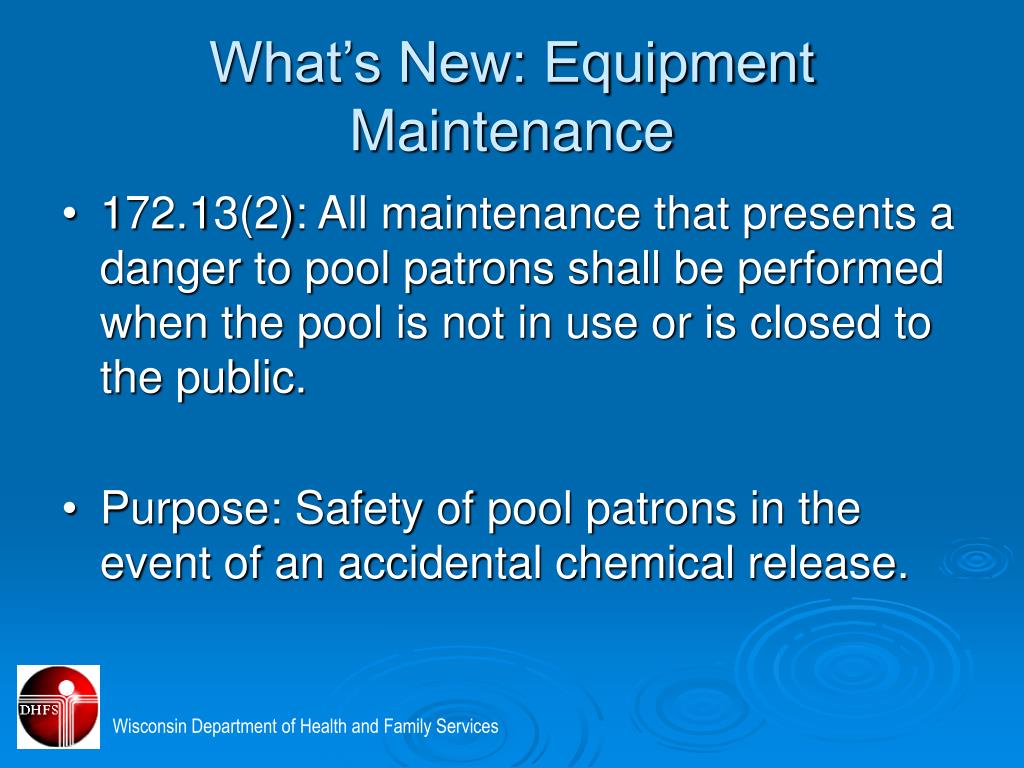 What's New: Equipment Maintenance

• 172.13(2): All maintenance that presents a danger to pool patrons shall be performed when the pool is not in use or is closed to the public.

• Purpose: Safety of pool patrons in the event of an accidental chemical release.

DHFS

Wisconsin Department of Health and Family Services